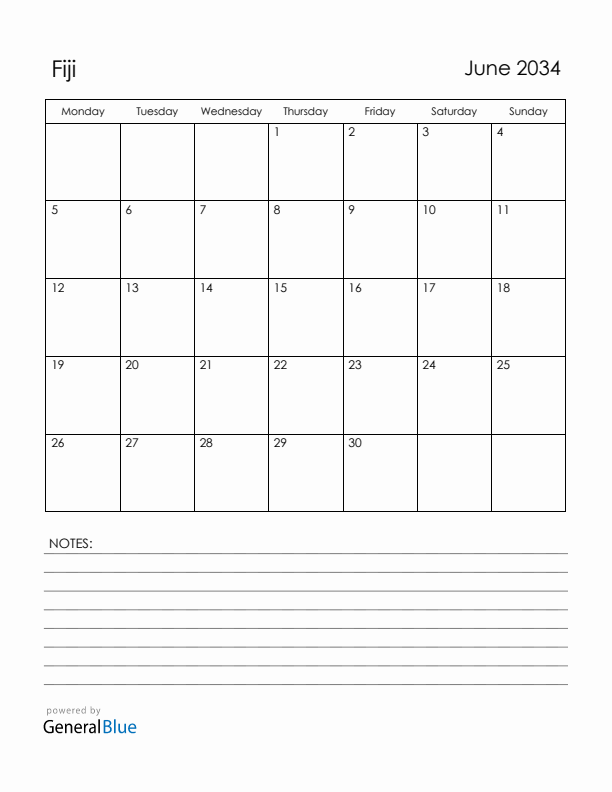 Fiji

June 2034

| Monday | Tuesday | Wednesday | Thursday | Friday | Saturday | Sunday |
|---|---|---|---|---|---|---|
| | | | 1 | 2 | 3 | 4 |
| 5 | 6 | 7 | 8 | 9 | 10 | 11 |
| 12 | 13 | 14 | 15 | 16 | 17 | 18 |
| 19 | 20 | 21 | 22 | 23 | 24 | 25 |
| 26 | 27 | 28 | 29 | 30 | | |

NOTES:

powered by
GeneralBlue